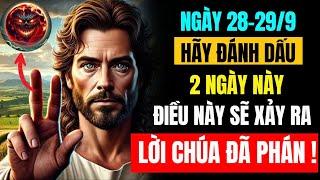 NGÀY 28-29/9
HÃY ĐÁNH DẤU
2 NGÀY NÀY
ĐIỀU NÀY SẼ XẢY RA
LỜI CHÚA ĐÃ PHÁN !